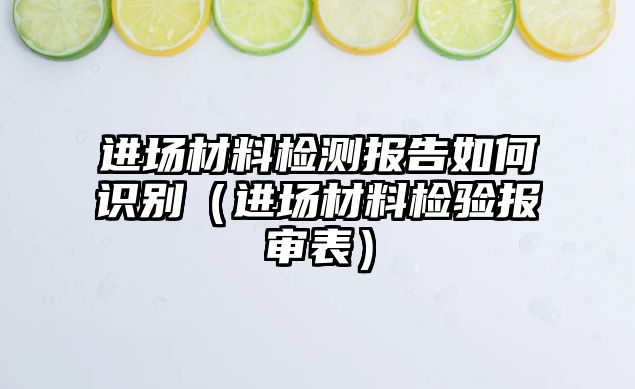 进场材料检测报告如何识别（进场材料检验报审表）